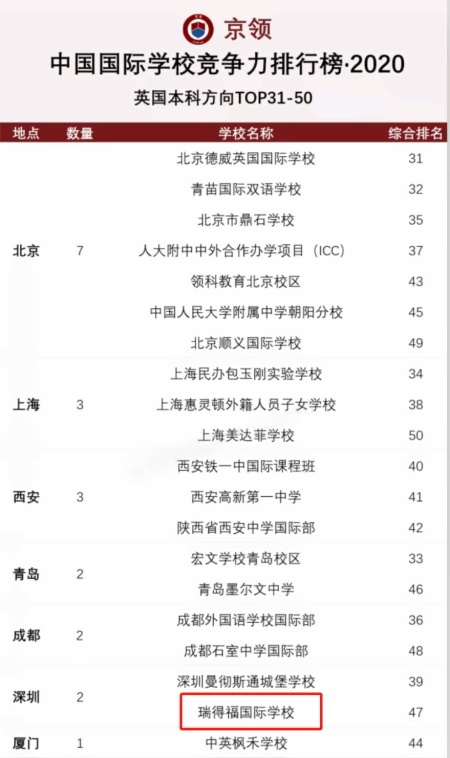 京领

中国国际学校竞争力排行榜·2020

英国本科方向TOP31-50

| 地点 | 数量 | 学校名称 | 综合排名 |
|---|---|---|---|
| 北京 | 7 | 北京德威英国国际学校 | 31 |
| | | 青苗国际双语学校 | 32 |
| | | 北京市鼎石学校 | 35 |
| | | 人大附中中外合作办学项目（ICC） | 37 |
| | | 领科教育北京校区 | 43 |
| | | 中国人民大学附属中学朝阳分校 | 45 |
| | | 北京顺义国际学校 | 49 |
| 上海 | 3 | 上海民办包玉刚实验学校 | 34 |
| | | 上海惠灵顿外籍人员子女学校 | 38 |
| | | 上海美达菲学校 | 50 |
| 西安 | 3 | 西安铁一中国际课程班 | 40 |
| | | 西安高新第一中学 | 41 |
| | | 陕西省西安中学国际部 | 42 |
| 青岛 | 2 | 宏文学校青岛校区 | 33 |
| | | 青岛墨尔文中学 | 46 |
| 成都 | 2 | 成都外国语学校国际部 | 36 |
| | | 成都石室中学国际部 | 48 |
| 深圳 | 2 | 深圳曼彻斯通城堡学校 | 39 |
| | | 瑞得福国际学校 | 47 |
| 厦门 | 1 | 中英枫禾学校 | 44 |